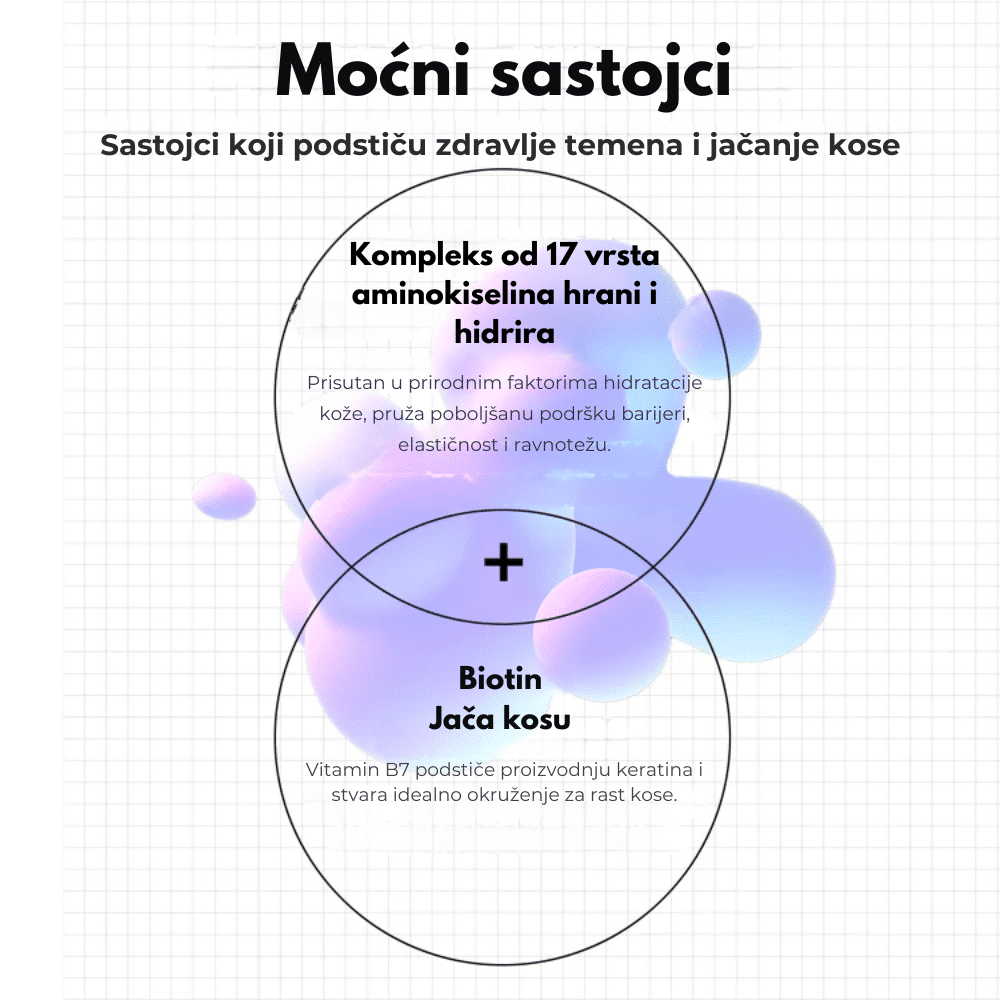 Moćni sastojci

Sastojci koji podstiču zdravlje temena i jačanje kose

Kompleks od 17 vrsta aminokiselina hrani i hidrira

Prisutan u prirodnim faktorima hidratacije kože, pruža poboljšanu podršku barijeri, elastičnost i ravnotežu.

+

Biotin
Jača kosu

Vitamin B7 podstiče proizvodnju keratina i stvara idealno okruženje za rast kose.